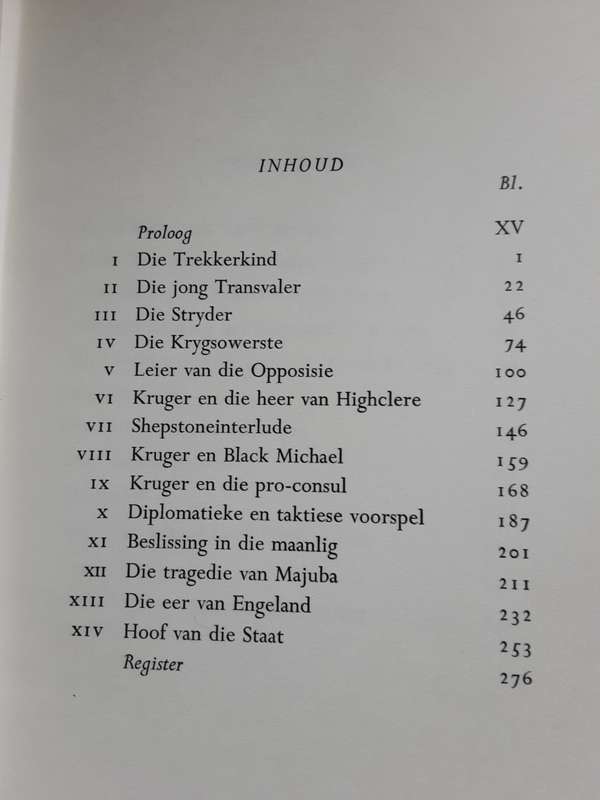 INHOUD

| | | Bl. |
|---|---|---|
| | Proloog | XV |
| I | Die Trekkerkind | 1 |
| II | Die jong Transvaler | 22 |
| III | Die Stryder | 46 |
| IV | Die Krygsowerste | 74 |
| V | Leier van die Opposisie | 100 |
| VI | Kruger en die heer van Highclere | 127 |
| VII | Shepstoneinterlude | 146 |
| VIII | Kruger en Black Michael | 159 |
| IX | Kruger en die pro-consul | 168 |
| X | Diplomatieke en taktiese voorspel | 187 |
| XI | Beslissing in die maanlig | 201 |
| XII | Die tragedie van Majuba | 211 |
| XIII | Die eer van Engeland | 232 |
| XIV | Hoof van die Staat | 253 |
| | Register | 276 |